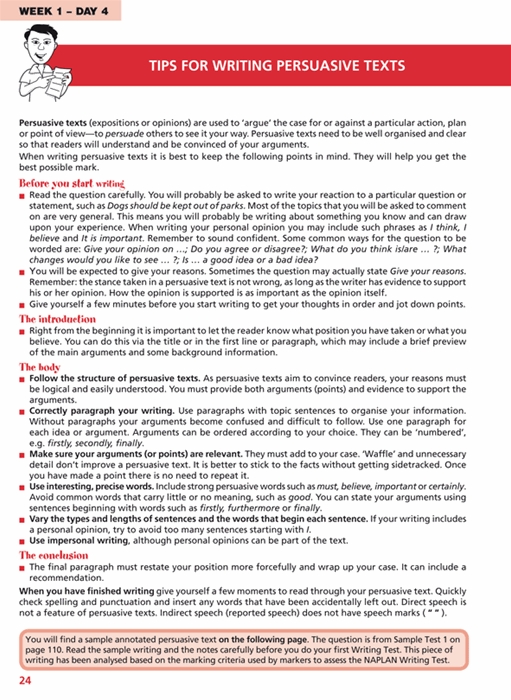 WEEK 1 – DAY 4

TIPS FOR WRITING PERSUASIVE TEXTS

Persuasive texts (expositions or opinions) are used to 'argue' the case for or against a particular action, plan or point of view—to persuade others to see it your way. Persuasive texts need to be well organised and clear so that readers will understand and be convinced of your arguments.
When writing persuasive texts it is best to keep the following points in mind. They will help you get the best possible mark.

Before you start writing
■ Read the question carefully. You will probably be asked to write your reaction to a particular question or statement, such as Dogs should be kept out of parks. Most of the topics that you will be asked to comment on are very general. This means you will probably be writing about something you know and can draw upon your experience. When writing your personal opinion you may include such phrases as I think, I believe and It is important. Remember to sound confident. Some common ways for the question to be worded are: Give your opinion on …; Do you agree or disagree?; What do you think is/are … ?; What changes would you like to see … ?; Is … a good idea or a bad idea?
■ You will be expected to give your reasons. Sometimes the question may actually state Give your reasons. Remember: the stance taken in a persuasive text is not wrong, as long as the writer has evidence to support his or her opinion. How the opinion is supported is as important as the opinion itself.
■ Give yourself a few minutes before you start writing to get your thoughts in order and jot down points.

The introduction
■ Right from the beginning it is important to let the reader know what position you have taken or what you believe. You can do this via the title or in the first line or paragraph, which may include a brief preview of the main arguments and some background information.

The body
■ Follow the structure of persuasive texts. As persuasive texts aim to convince readers, your reasons must be logical and easily understood. You must provide both arguments (points) and evidence to support the arguments.
■ Correctly paragraph your writing. Use paragraphs with topic sentences to organise your information. Without paragraphs your arguments become confused and difficult to follow. Use one paragraph for each idea or argument. Arguments can be ordered according to your choice. They can be 'numbered', e.g. firstly, secondly, finally.
■ Make sure your arguments (or points) are relevant. They must add to your case. 'Waffle' and unnecessary detail don't improve a persuasive text. It is better to stick to the facts without getting sidetracked. Once you have made a point there is no need to repeat it.
■ Use interesting, precise words. Include strong persuasive words such as must, believe, important or certainly. Avoid common words that carry little or no meaning, such as good. You can state your arguments using sentences beginning with words such as firstly, furthermore or finally.
■ Vary the types and lengths of sentences and the words that begin each sentence. If your writing includes a personal opinion, try to avoid too many sentences starting with I.
■ Use impersonal writing, although personal opinions can be part of the text.

The conclusion
■ The final paragraph must restate your position more forcefully and wrap up your case. It can include a recommendation.

When you have finished writing give yourself a few moments to read through your persuasive text. Quickly check spelling and punctuation and insert any words that have been accidentally left out. Direct speech is not a feature of persuasive texts. Indirect speech (reported speech) does not have speech marks ( " " ).

You will find a sample annotated persuasive text on the following page. The question is from Sample Test 1 on page 110. Read the sample writing and the notes carefully before you do your first Writing Test. This piece of writing has been analysed based on the marking criteria used by markers to assess the NAPLAN Writing Test.

24